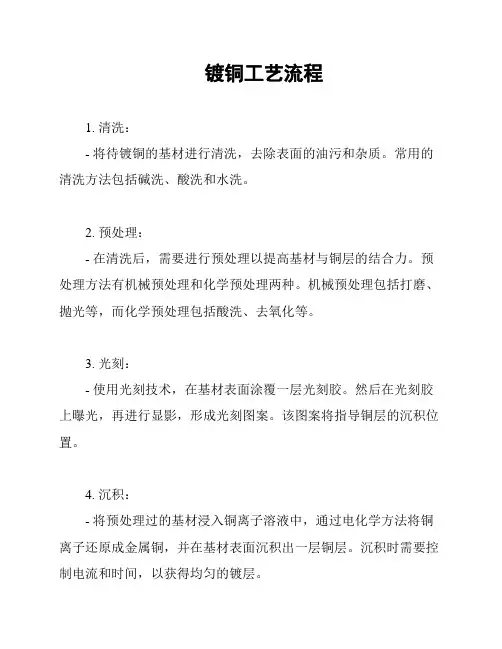 镀铜工艺流程

1. 清洗：

- 将待镀铜的基材进行清洗，去除表面的油污和杂质。常用的清洗方法包括碱洗、酸洗和水洗。

2. 预处理：

- 在清洗后，需要进行预处理以提高基材与铜层的结合力。预处理方法有机械预处理和化学预处理两种。机械预处理包括打磨、抛光等，而化学预处理包括酸洗、去氧化等。

3. 光刻：

- 使用光刻技术，在基材表面涂覆一层光刻胶。然后在光刻胶上曝光，再进行显影，形成光刻图案。该图案将指导铜层的沉积位置。

4. 沉积：

- 将预处理过的基材浸入铜离子溶液中，通过电化学方法将铜离子还原成金属铜，并在基材表面沉积出一层铜层。沉积时需要控制电流和时间，以获得均匀的镀层。